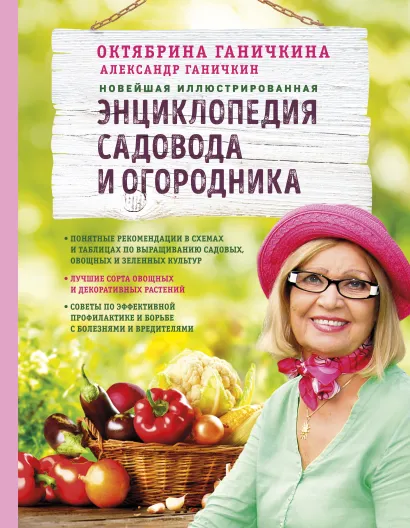 ОКТЯБРИНА ГАНИЧКИНА
АЛЕКСАНДР ГАНИЧКИН

НОВЕЙШАЯ ИЛЛЮСТРИРОВАННАЯ
ЭНЦИКЛОПЕДИЯ САДОВОДА И ОГОРОДНИКА

• ПОНЯТНЫЕ РЕКОМЕНДАЦИИ В СХЕМАХ И ТАБЛИЦАХ ПО ВЫРАЩИВАНИЮ САДОВЫХ, ОВОЩНЫХ И ЗЕЛЕННЫХ КУЛЬТУР

• ЛУЧШИЕ СОРТА ОВОЩНЫХ И ДЕКОРАТИВНЫХ РАСТЕНИЙ

• СОВЕТЫ ПО ЭФФЕКТИВНОЙ ПРОФИЛАКТИКЕ И БОРЬБЕ С БОЛЕЗНЯМИ И ВРЕДИТЕЛЯМИ